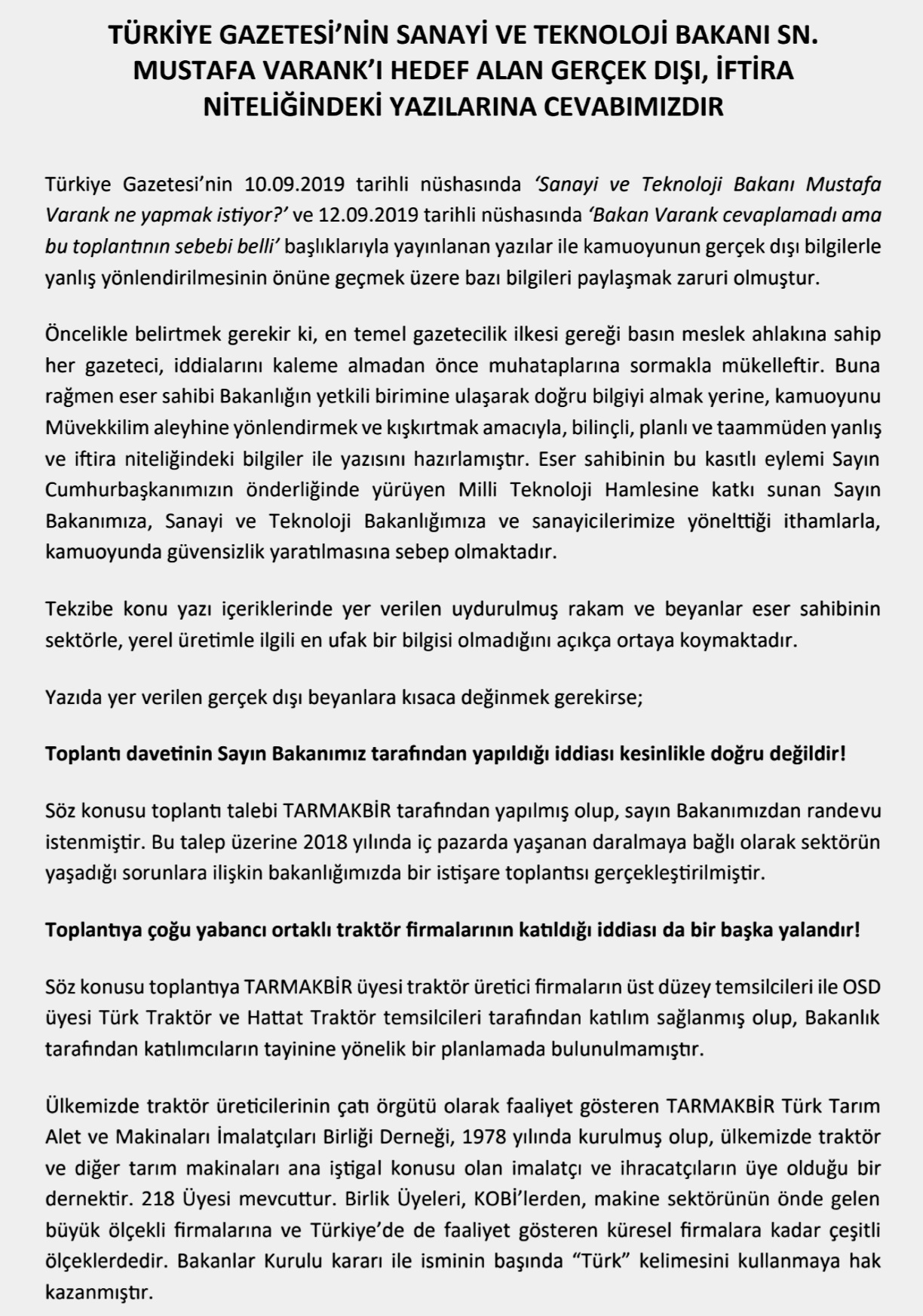 TÜRKİYE GAZETESİ'NİN SANAYİ VE TEKNOLOJİ BAKANI SN. MUSTAFA VARANK'I HEDEF ALAN GERÇEK DIŞI, İFTİRA NİTELİĞİNDEKİ YAZILARINA CEVABIMIZDIR

Türkiye Gazetesi'nin 10.09.2019 tarihli nüshasında 'Sanayi ve Teknoloji Bakanı Mustafa Varank ne yapmak istiyor?' ve 12.09.2019 tarihli nüshasında 'Bakan Varank cevaplamadı ama bu toplantının sebebi belli' başlıklarıyla yayınlanan yazılar ile kamuoyunun gerçek dışı bilgilerle yanlış yönlendirilmesinin önüne geçmek üzere bazı bilgileri paylaşmak zaruri olmuştur.

Öncelikle belirtmek gerekir ki, en temel gazetecilik ilkesi gereği basın meslek ahlakına sahip her gazeteci, iddialarını kaleme almadan önce muhataplarına sormakla mükelleftir. Buna rağmen eser sahibi Bakanlığın yetkili birimine ulaşarak doğru bilgiyi almak yerine, kamuoyunu Müvekkilim aleyhine yönlendirmek ve kışkırtmak amacıyla, bilinçli, planlı ve taammüden yanlış ve iftira niteliğindeki bilgiler ile yazısını hazırlamıştır. Eser sahibinin bu kasıtlı eylemi Sayın Cumhurbaşkanımızın önderliğinde yürüyen Milli Teknoloji Hamlesine katkı sunan Sayın Bakanımıza, Sanayi ve Teknoloji Bakanlığımıza ve sanayicilerimize yönelttiği ithamlarla, kamuoyunda güvensizlik yaratılmasına sebep olmaktadır.

Tekzibe konu yazı içeriklerinde yer verilen uydurulmuş rakam ve beyanlar eser sahibinin sektörle, yerel üretimle ilgili en ufak bir bilgisi olmadığını açıkça ortaya koymaktadır.

Yazıda yer verilen gerçek dışı beyanlara kısaca değinmek gerekirse;

Toplantı davetinin Sayın Bakanımız tarafından yapıldığı iddiası kesinlikle doğru değildir!

Söz konusu toplantı talebi TARMAKBİR tarafından yapılmış olup, sayın Bakanımızdan randevu istenmiştir. Bu talep üzerine 2018 yılında iç pazarda yaşanan daralmaya bağlı olarak sektörün yaşadığı sorunlara ilişkin bakanlığımızda bir istişare toplantısı gerçekleştirilmiştir.

Toplantıya çoğu yabancı ortaklı traktör firmalarının katıldığı iddiası da bir başka yalandır!

Söz konusu toplantıya TARMAKBİR üyesi traktör üretici firmaların üst düzey temsilcileri ile OSD üyesi Türk Traktör ve Hattat Traktör temsilcileri tarafından katılım sağlanmış olup, Bakanlık tarafından katılımcıların tayinine yönelik bir planlamada bulunulmamıştır.

Ülkemizde traktör üreticilerinin çatı örgütü olarak faaliyet gösteren TARMAKBİR Türk Tarım Alet ve Makinaları İmalatçıları Birliği Derneği, 1978 yılında kurulmuş olup, ülkemizde traktör ve diğer tarım makinaları ana iştigal konusu olan imalatçı ve ihracatçıların üye olduğu bir dernektir. 218 Üyesi mevcuttur. Birlik Üyeleri, KOBİ'lerden, makine sektörünün önde gelen büyük ölçekli firmalarına ve Türkiye'de de faaliyet gösteren küresel firmalara kadar çeşitli ölçeklerdedir. Bakanlar Kurulu kararı ile isminin başında "Türk" kelimesini kullanmaya hak kazanmıştır.